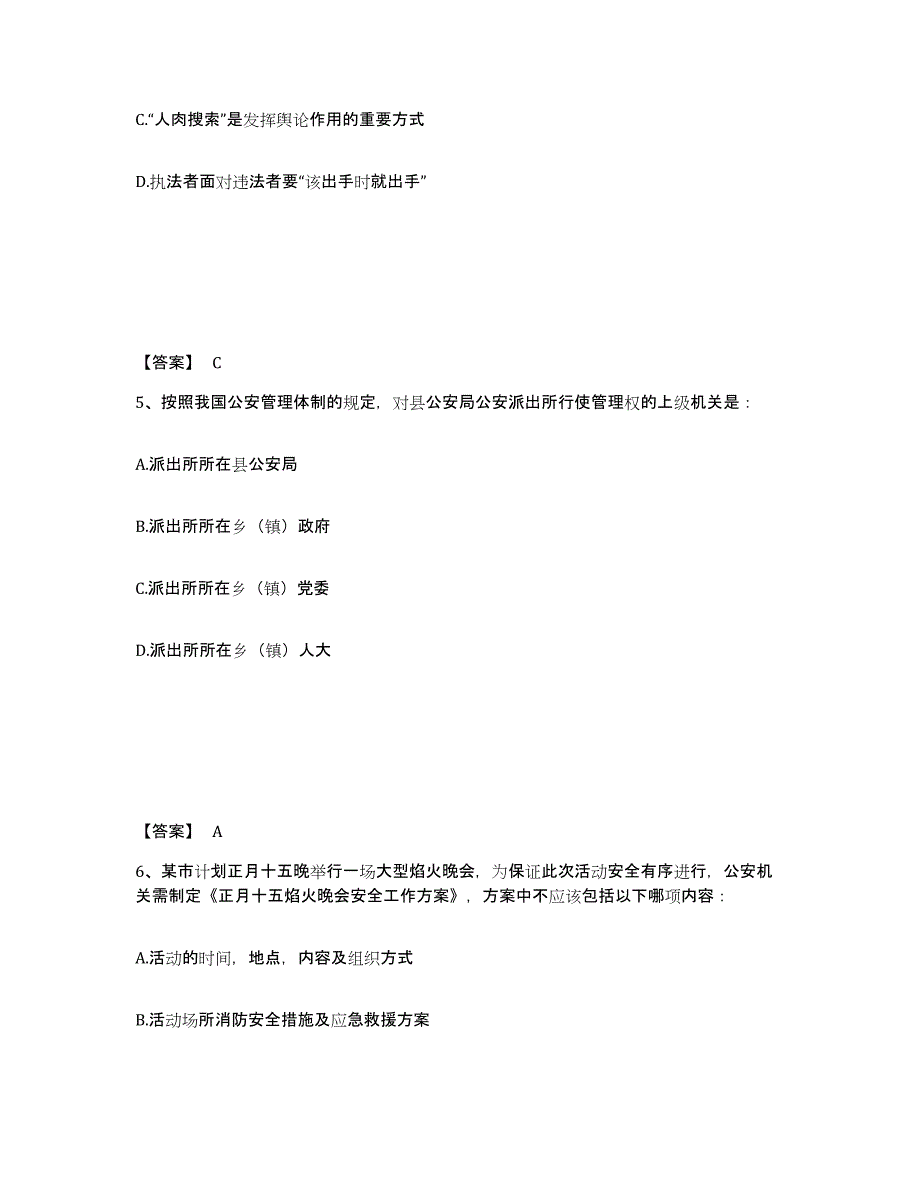 C.“人肉搜索”是发挥舆论作用的重要方式

D.执法者面对违法者要“该出手时就出手”

【答案】 C

5、按照我国公安管理体制的规定，对县公安局公安派出所行使管理权的上级机关是：

A.派出所所在县公安局

B.派出所所在乡（镇）政府

C.派出所所在乡（镇）党委

D.派出所所在乡（镇）人大

【答案】 A

6、某市计划正月十五晚举行一场大型焰火晚会，为保证此次活动安全有序进行，公安机关需制定《正月十五焰火晚会安全工作方案》，方案中不应该包括以下哪项内容：

A.活动的时间，地点，内容及组织方式

B.活动场所消防安全措施及应急救援方案